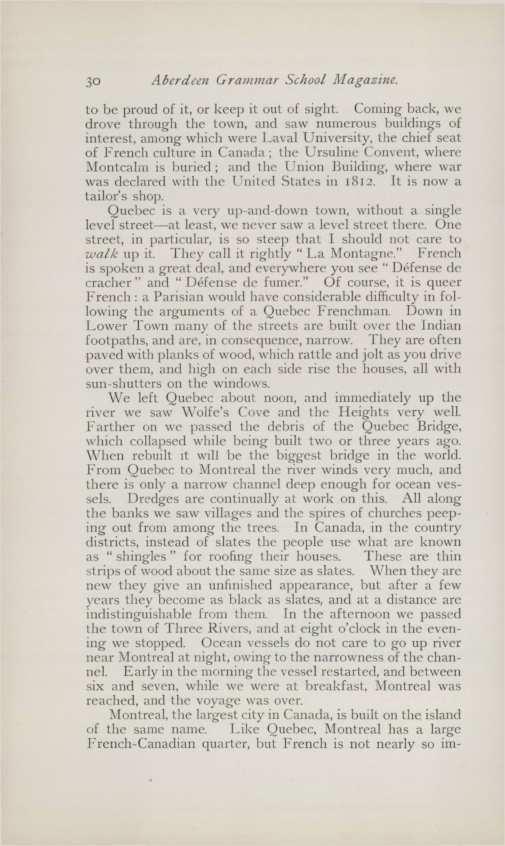 30 Aberdeen Grammar School Magazine.

to be proud of it, or keep it out of sight. Coming back, we drove through the town, and saw numerous buildings of interest, among which were Laval University, the chief seat of French culture in Canada; the Ursuline Convent, where Montcalm is buried; and the Union Building, where war was declared with the United States in 1812. It is now a tailor's shop.

Quebec is a very up-and-down town, without a single level street—at least, we never saw a level street there. One street, in particular, is so steep that I should not care to walk up it. They call it rightly "La Montagne." French is spoken a great deal, and everywhere you see "Défense de cracher" and "Défense de fumer." Of course, it is queer French: a Parisian would have considerable difficulty in following the arguments of a Quebec Frenchman. Down in Lower Town many of the streets are built over the Indian footpaths, and are, in consequence, narrow. They are often paved with planks of wood, which rattle and jolt as you drive over them, and high on each side rise the houses, all with sun-shutters on the windows.

We left Quebec about noon, and immediately up the river we saw Wolfe's Cove and the Heights very well. Farther on we passed the debris of the Quebec Bridge, which collapsed while being built two or three years ago. When rebuilt it will be the biggest bridge in the world. From Quebec to Montreal the river winds very much, and there is only a narrow channel deep enough for ocean vessels. Dredges are continually at work on this. All along the banks we saw villages and the spires of churches peeping out from among the trees. In Canada, in the country districts, instead of slates the people use what are known as "shingles" for roofing their houses. These are thin strips of wood about the same size as slates. When they are new they give an unfinished appearance, but after a few years they become as black as slates, and at a distance are indistinguishable from them. In the afternoon we passed the town of Three Rivers, and at eight o'clock in the evening we stopped. Ocean vessels do not care to go up river near Montreal at night, owing to the narrowness of the channel. Early in the morning the vessel restarted, and between six and seven, while we were at breakfast, Montreal was reached, and the voyage was over.

Montreal, the largest city in Canada, is built on the island of the same name. Like Quebec, Montreal has a large French-Canadian quarter, but French is not nearly so im-